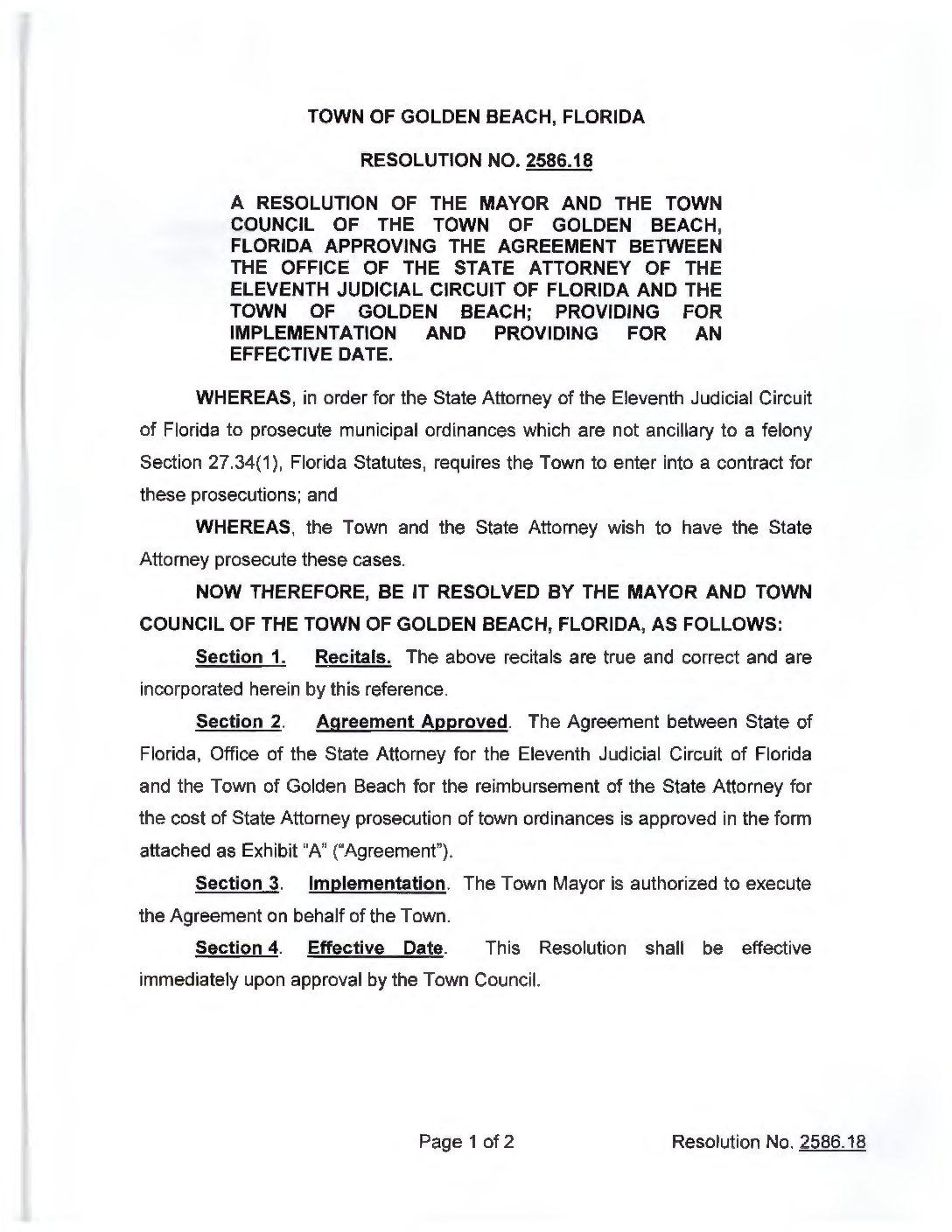 TOWN OF GOLDEN BEACH, FLORIDA

RESOLUTION NO. 2586.18

A RESOLUTION OF THE MAYOR AND THE TOWN COUNCIL OF THE TOWN OF GOLDEN BEACH, FLORIDA APPROVING THE AGREEMENT BETWEEN THE OFFICE OF THE STATE ATTORNEY OF THE ELEVENTH JUDICIAL CIRCUIT OF FLORIDA AND THE TOWN OF GOLDEN BEACH; PROVIDING FOR IMPLEMENTATION AND PROVIDING FOR AN EFFECTIVE DATE.

WHEREAS, in order for the State Attorney of the Eleventh Judicial Circuit of Florida to prosecute municipal ordinances which are not ancillary to a felony Section 27.34(1), Florida Statutes, requires the Town to enter into a contract for these prosecutions; and

WHEREAS, the Town and the State Attorney wish to have the State Attorney prosecute these cases.

NOW THEREFORE, BE IT RESOLVED BY THE MAYOR AND TOWN COUNCIL OF THE TOWN OF GOLDEN BEACH, FLORIDA, AS FOLLOWS:

Section 1. Recitals. The above recitals are true and correct and are incorporated herein by this reference.

Section 2. Agreement Approved. The Agreement between State of Florida, Office of the State Attorney for the Eleventh Judicial Circuit of Florida and the Town of Golden Beach for the reimbursement of the State Attorney for the cost of State Attorney prosecution of town ordinances is approved in the form attached as Exhibit "A" ("Agreement").

Section 3. Implementation. The Town Mayor is authorized to execute the Agreement on behalf of the Town.

Section 4. Effective Date. This Resolution shall be effective immediately upon approval by the Town Council.

Page 1 of 2

Resolution No. 2586.18